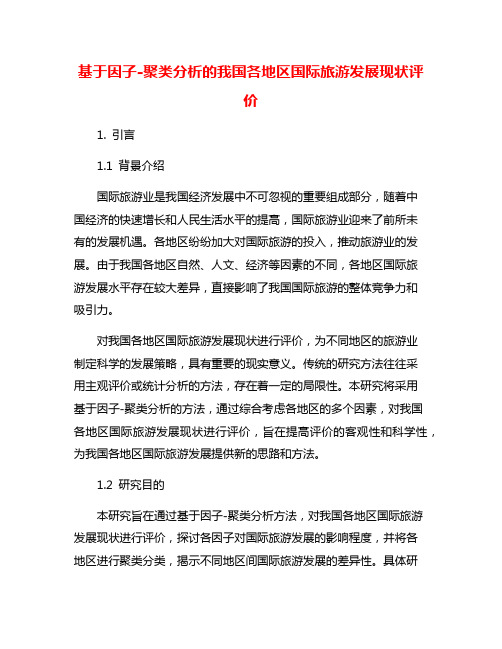 基于因子-聚类分析的我国各地区国际旅游发展现状评价

1. 引言

1.1 背景介绍

国际旅游业是我国经济发展中不可忽视的重要组成部分，随着中国经济的快速增长和人民生活水平的提高，国际旅游业迎来了前所未有的发展机遇。各地区纷纷加大对国际旅游的投入，推动旅游业的发展。由于我国各地区自然、人文、经济等因素的不同，各地区国际旅游发展水平存在较大差异，直接影响了我国国际旅游的整体竞争力和吸引力。

对我国各地区国际旅游发展现状进行评价，为不同地区的旅游业制定科学的发展策略，具有重要的现实意义。传统的研究方法往往采用主观评价或统计分析的方法，存在着一定的局限性。本研究将采用基于因子-聚类分析的方法，通过综合考虑各地区的多个因素，对我国各地区国际旅游发展现状进行评价，旨在提高评价的客观性和科学性，为我国各地区国际旅游发展提供新的思路和方法。

1.2 研究目的

本研究旨在通过基于因子-聚类分析方法，对我国各地区国际旅游发展现状进行评价，探讨各因子对国际旅游发展的影响程度，并将各地区进行聚类分类，揭示不同地区间国际旅游发展的差异性。具体研